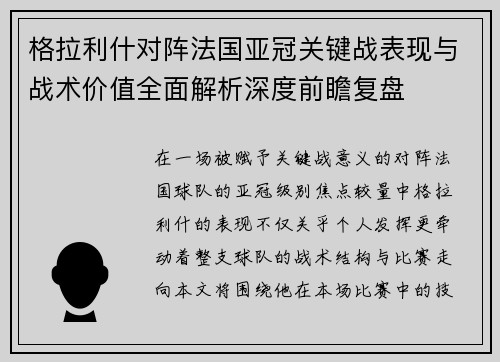 格拉利什对阵法国亚冠关键战表现与战术价值全面解析深度前瞻复盘

在一场被赋予关键战意义的对阵法国球队的亚冠级别焦点较量中格拉利什的表现不仅关乎个人发挥更牵动着整支球队的战术结构与比赛走向本文将围绕他在本场比赛中的技